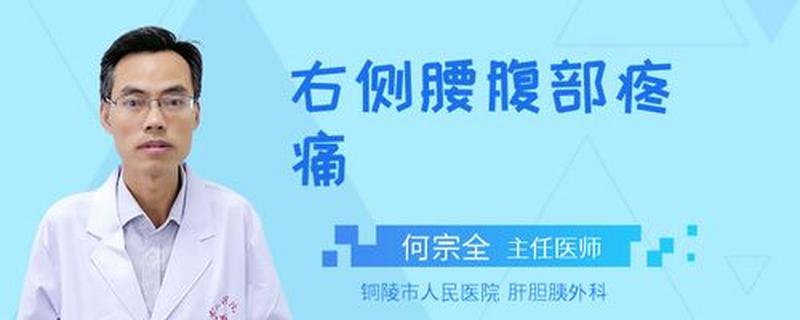 右侧腰腹部疼痛

何宗全 主任医师

铜陵市人民医院 肝胆胰外科